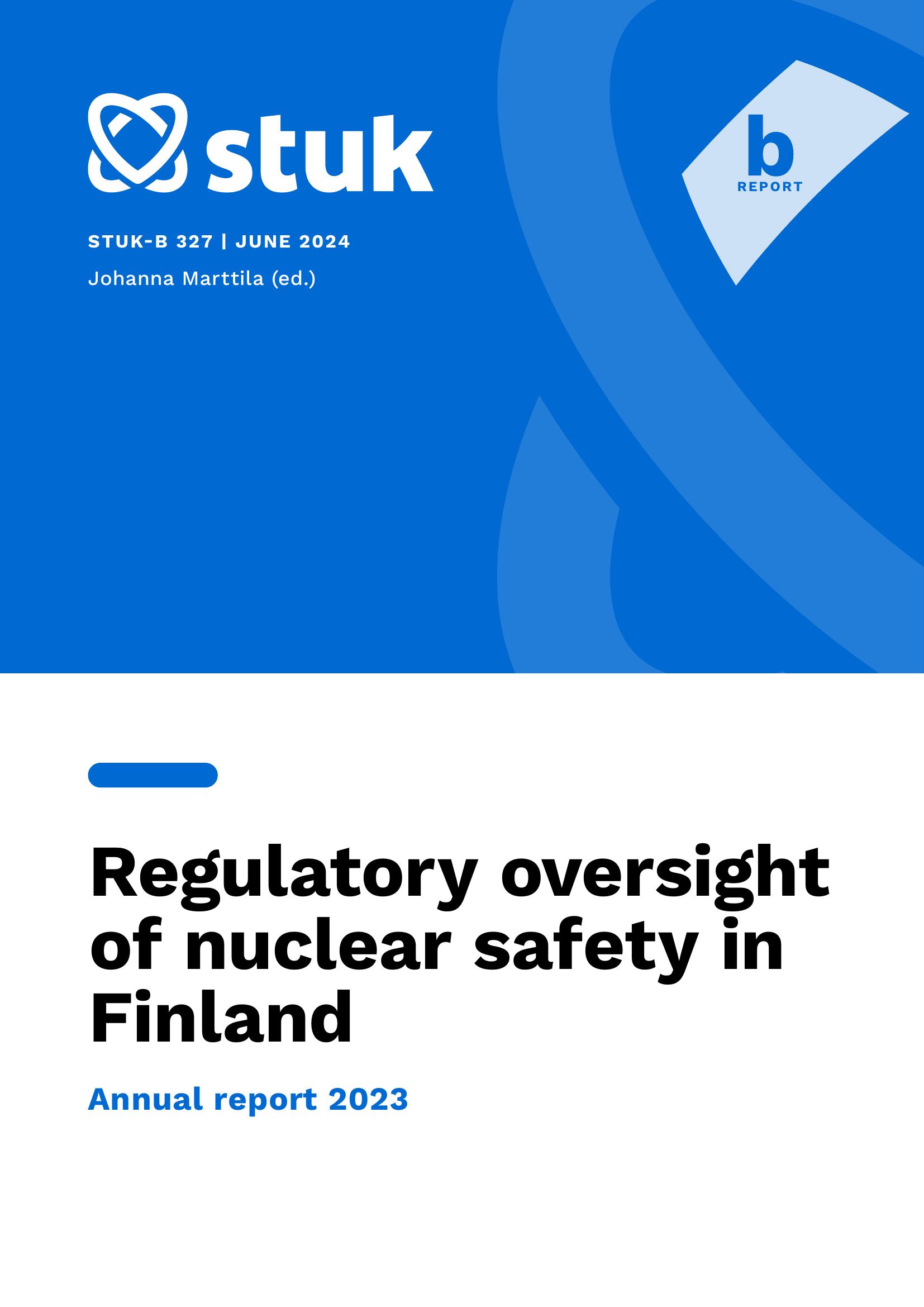 stuk

b
REPORT

STUK-B 327 | JUNE 2024

Johanna Marttila (ed.)

Regulatory oversight of nuclear safety in Finland

Annual report 2023